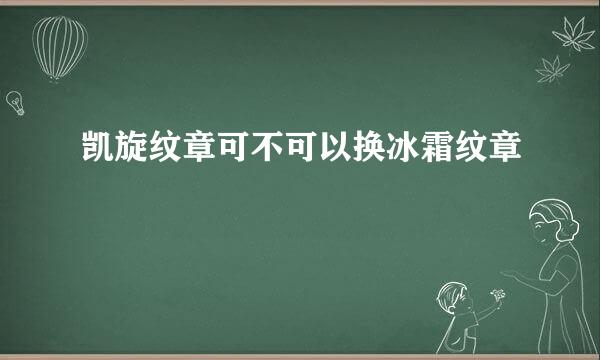 凯旋纹章可不可以换冰霜纹章